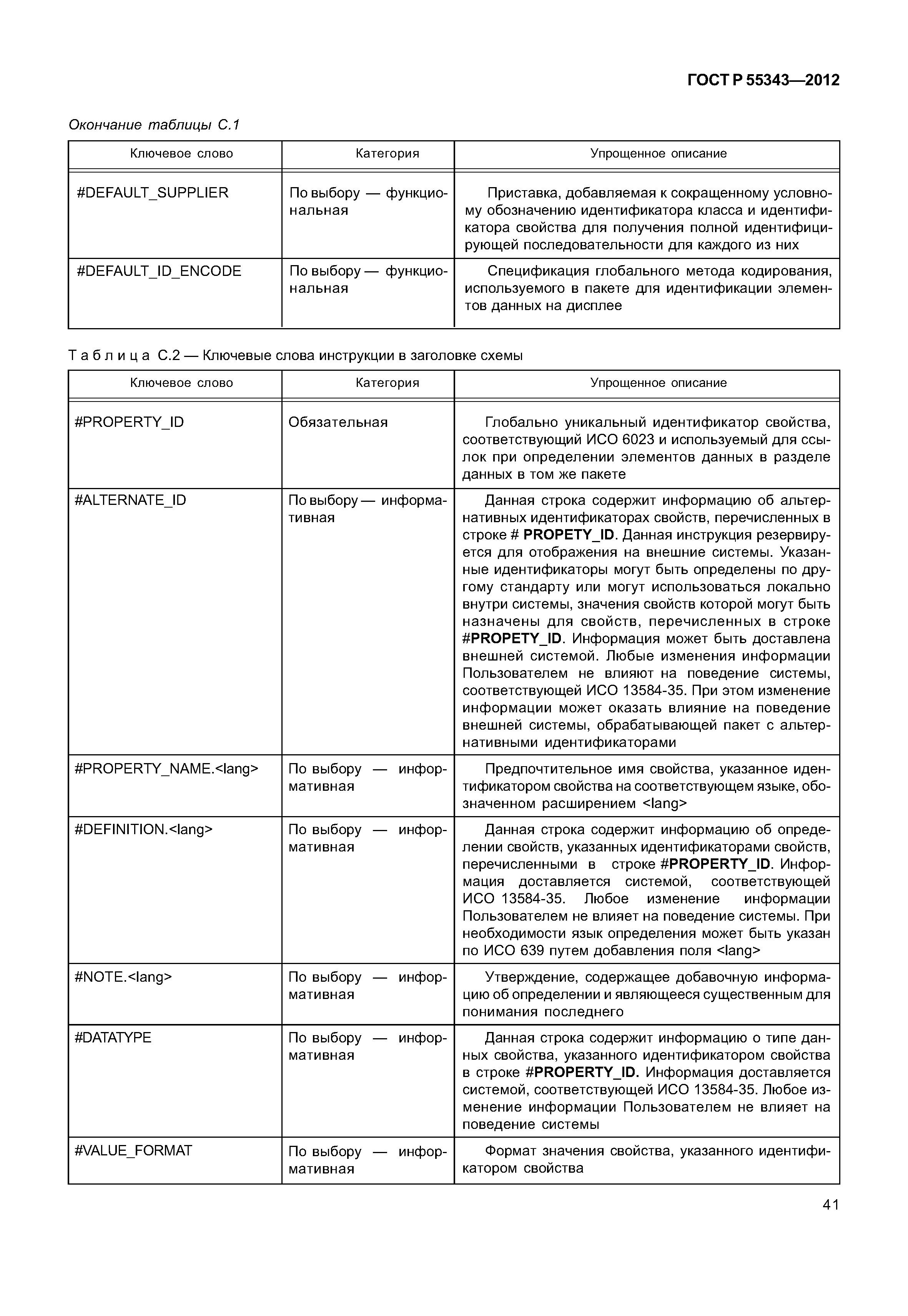 ГОСТ Р 55343—2012

Окончание таблицы С.1

| Ключевое слово | Категория | Упрощенное описание |
|---|---|---|
| #DEFAULT_SUPPLIER | По выбору — функциональная | Приставка, добавляемая к сокращенному условному обозначению идентификатора класса и идентификатора свойства для получения полной идентифицирующей последовательности для каждого из них |
| #DEFAULT_ID_ENCODE | По выбору — функциональная | Спецификация глобального метода кодирования, используемого в пакете для идентификации элементов данных на дисплее |

Таблица С.2 — Ключевые слова инструкции в заголовке схемы

| Ключевое слово | Категория | Упрощенное описание |
|---|---|---|
| #PROPERTY_ID | Обязательная | Глобально уникальный идентификатор свойства, соответствующий ИСО 6023 и используемый для ссылок при определении элементов данных в разделе данных в том же пакете |
| #ALTERNATE_ID | По выбору — информативная | Данная строка содержит информацию об альтернативных идентификаторах свойств, перечисленных в строке # PROPETY_ID. Данная инструкция резервируется для отображения на внешние системы. Указанные идентификаторы могут быть определены по другому стандарту или могут использоваться локально внутри системы, значения свойств которой могут быть назначены для свойств, перечисленных в строке #PROPETY_ID. Информация может быть доставлена внешней системой. Любые изменения информации Пользователем не влияют на поведение системы, соответствующей ИСО 13584-35. При этом изменение информации может оказать влияние на поведение внешней системы, обрабатывающей пакет с альтернативными идентификаторами |
| #PROPERTY_NAME.<lang> | По выбору — информативная | Предпочтительное имя свойства, указанное идентификатором свойства на соответствующем языке, обозначенном расширением <lang> |
| #DEFINITION.<lang> | По выбору — информативная | Данная строка содержит информацию об определении свойств, указанных идентификаторами свойств, перечисленными в строке #PROPERTY_ID. Информация доставляется системой, соответствующей ИСО 13584-35. Любое изменение информации Пользователем не влияет на поведение системы. При необходимости язык определения может быть указан по ИСО 639 путем добавления поля <lang> |
| #NOTE.<lang> | По выбору — информативная | Утверждение, содержащее добавочную информацию об определении и являющееся существенным для понимания последнего |
| #DATATYPE | По выбору — информативная | Данная строка содержит информацию о типе данных свойства, указанного идентификатором свойства в строке #PROPERTY_ID. Информация доставляется системой, соответствующей ИСО 13584-35. Любое изменение информации Пользователем не влияет на поведение системы |
| #VALUE_FORMAT | По выбору — информативная | Формат значения свойства, указанного идентификатором свойства |

41